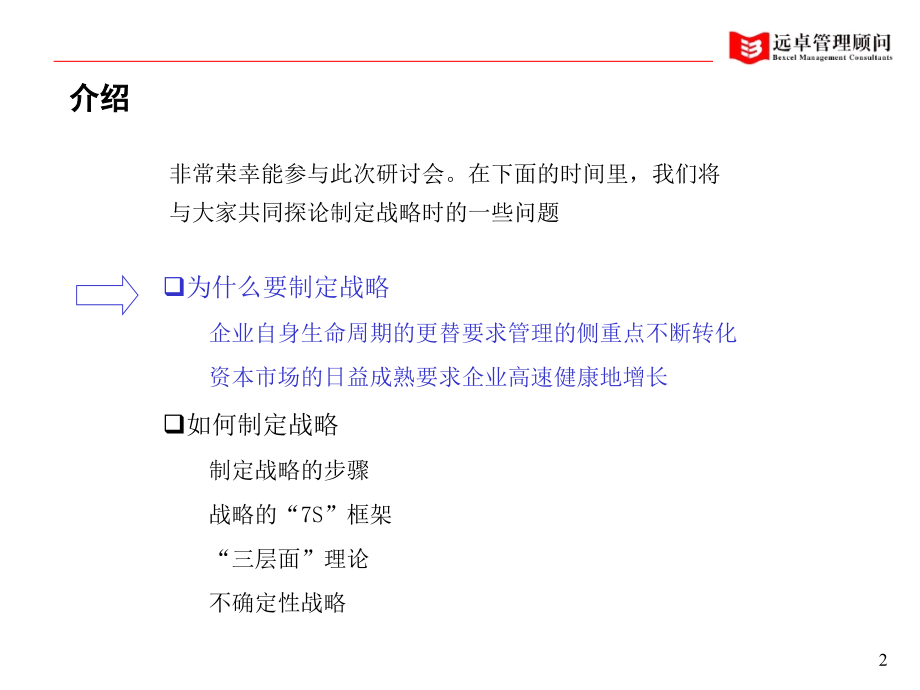 远卓管理顾问
Bexcel Management Consultants

介绍

非常荣幸能参与此次研讨会。在下面的时间里，我们将与大家共同探论制定战略时的一些问题

❑为什么要制定战略

企业自身生命周期的更替要求管理的侧重点不断转化

资本市场的日益成熟要求企业高速健康地增长

❑如何制定战略

制定战略的步骤

战略的“7S”框架

“三层面”理论

不确定性战略

2